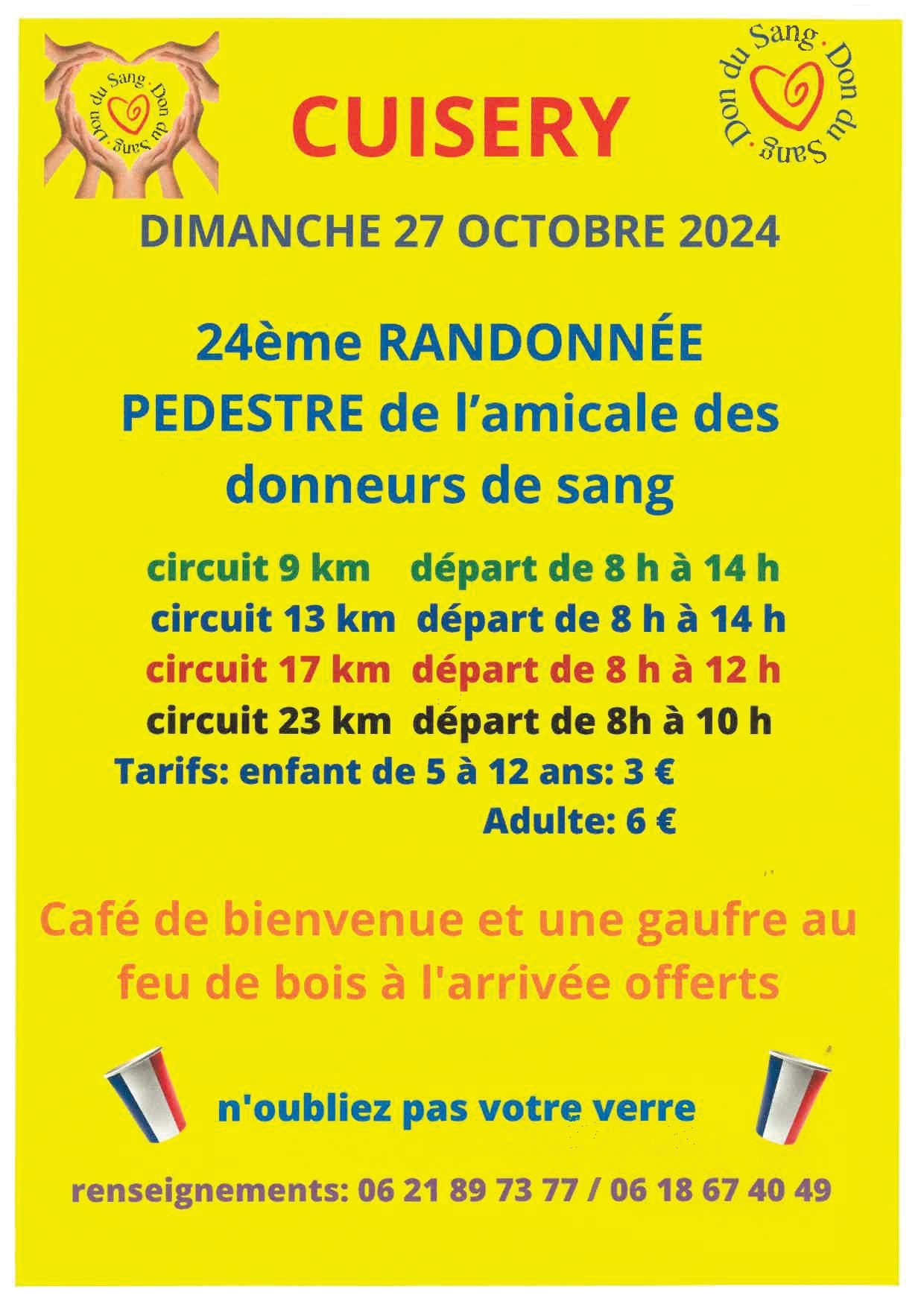 Don du Sang · Don du Sang ·

CUISERY

Don du Sang · Don du Sang ·

DIMANCHE 27 OCTOBRE 2024

24ème RANDONNÉE PEDESTRE de l'amicale des donneurs de sang

circuit 9 km départ de 8 h à 14 h
circuit 13 km départ de 8 h à 14 h
circuit 17 km départ de 8 h à 12 h
circuit 23 km départ de 8h à 10 h
Tarifs: enfant de 5 à 12 ans: 3 €
Adulte: 6 €

Café de bienvenue et une gaufre au feu de bois à l'arrivée offerts

n'oubliez pas votre verre

renseignements: 06 21 89 73 77 / 06 18 67 40 49